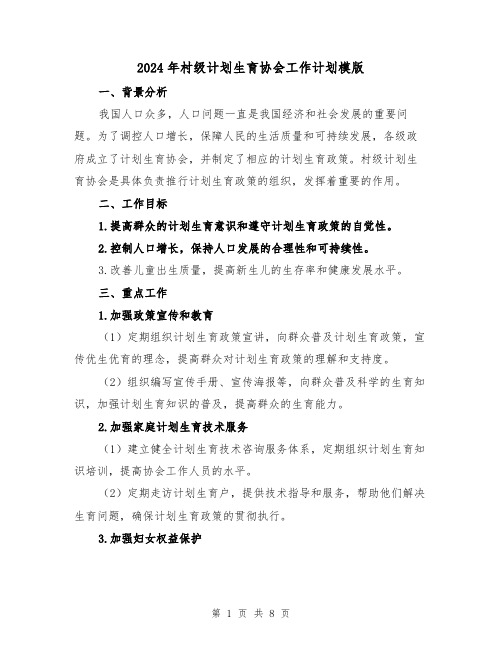 2024年村级计划生育协会工作计划模版

一、背景分析

我国人口众多，人口问题一直是我国经济和社会发展的重要问题。为了调控人口增长，保障人民的生活质量和可持续发展，各级政府成立了计划生育协会，并制定了相应的计划生育政策。村级计划生育协会是具体负责推行计划生育政策的组织，发挥着重要的作用。

二、工作目标

1.提高群众的计划生育意识和遵守计划生育政策的自觉性。

2.控制人口增长，保持人口发展的合理性和可持续性。

3.改善儿童出生质量，提高新生儿的生存率和健康发展水平。

三、重点工作

1.加强政策宣传和教育

（1）定期组织计划生育政策宣讲，向群众普及计划生育政策，宣传优生优育的理念，提高群众对计划生育政策的理解和支持度。

（2）组织编写宣传手册、宣传海报等，向群众普及科学的生育知识，加强计划生育知识的普及，提高群众的生育能力。

2.加强家庭计划生育技术服务

（1）建立健全计划生育技术咨询服务体系，定期组织计划生育知识培训，提高协会工作人员的水平。

（2）定期走访计划生育户，提供技术指导和服务，帮助他们解决生育问题，确保计划生育政策的贯彻执行。

3.加强妇女权益保护

第 1 页 共 8 页